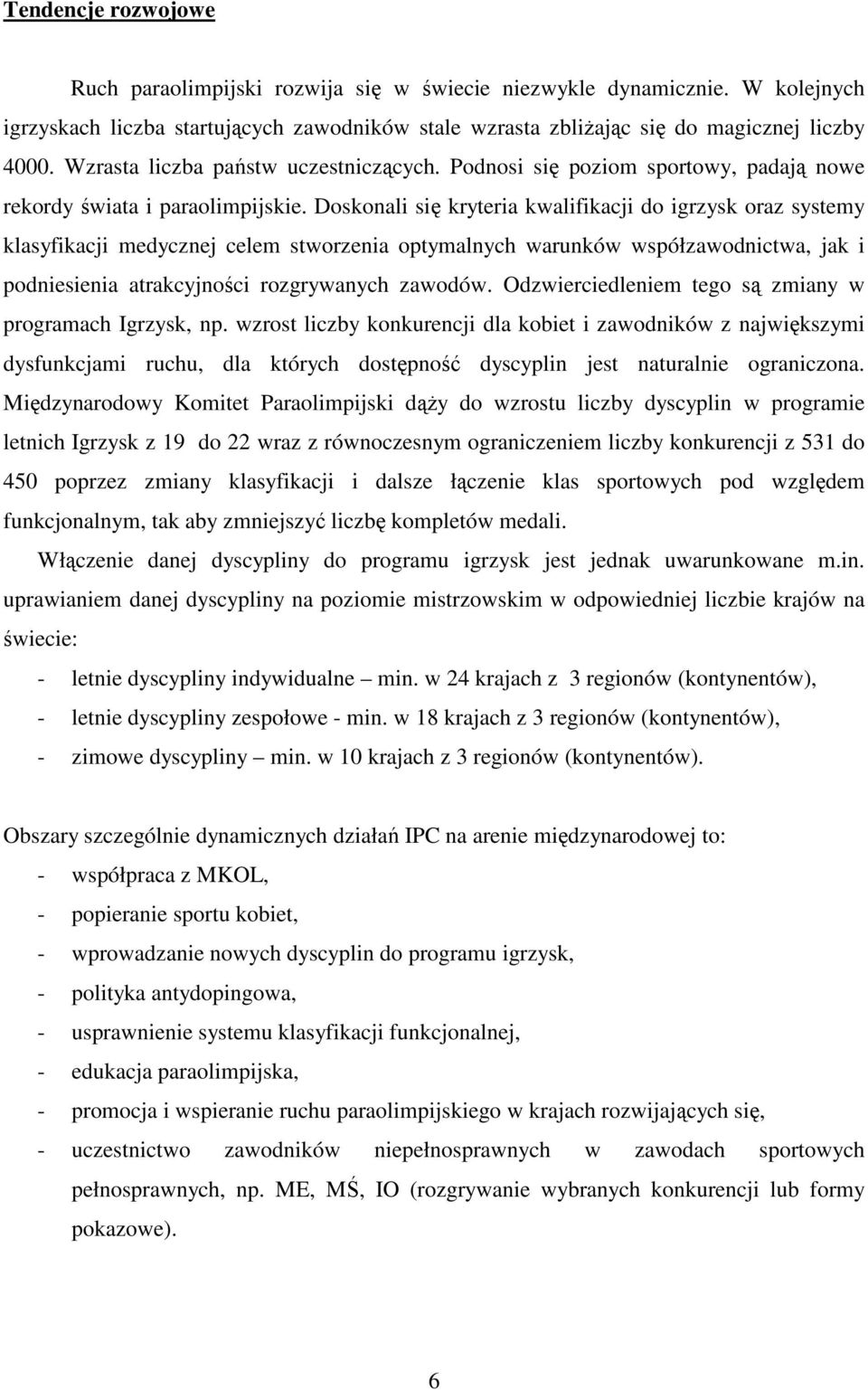 Tendencje rozwojowe

Ruch paraolimpijski rozwija się w świecie niezwykle dynamicznie. W kolejnych igrzyskach liczba startujących zawodników stale wzrasta zbliżając się do magicznej liczby 4000. Wzrasta liczba państw uczestniczących. Podnosi się poziom sportowy, padają nowe rekordy świata i paraolimpijskie. Doskonali się kryteria kwalifikacji do igrzysk oraz systemy klasyfikacji medycznej celem stworzenia optymalnych warunków współzawodnictwa, jak i podniesienia atrakcyjności rozgrywanych zawodów. Odzwierciedleniem tego są zmiany w programach Igrzysk, np. wzrost liczby konkurencji dla kobiet i zawodników z największymi dysfunkcjami ruchu, dla których dostępność dyscyplin jest naturalnie ograniczona. Międzynarodowy Komitet Paraolimpijski dąży do wzrostu liczby dyscyplin w programie letnich Igrzysk z 19 do 22 wraz z równoczesnym ograniczeniem liczby konkurencji z 531 do 450 poprzez zmiany klasyfikacji i dalsze łączenie klas sportowych pod względem funkcjonalnym, tak aby zmniejszyć liczbę kompletów medali.

Włączenie danej dyscypliny do programu igrzysk jest jednak uwarunkowane m.in. uprawianiem danej dyscypliny na poziomie mistrzowskim w odpowiedniej liczbie krajów na świecie:
- letnie dyscypliny indywidualne – min. w 24 krajach z 3 regionów (kontynentów),
- letnie dyscypliny zespołowe - min. w 18 krajach z 3 regionów (kontynentów),
- zimowe dyscypliny – min. w 10 krajach z 3 regionów (kontynentów).

Obszary szczególnie dynamicznych działań IPC na arenie międzynarodowej to:
- współpraca z MKOL,
- popieranie sportu kobiet,
- wprowadzanie nowych dyscyplin do programu igrzysk,
- polityka antydopingowa,
- usprawnienie systemu klasyfikacji funkcjonalnej,
- edukacja paraolimpijska,
- promocja i wspieranie ruchu paraolimpijskiego w krajach rozwijających się,
- uczestnictwo zawodników niepełnosprawnych w zawodach sportowych pełnosprawnych, np. ME, MŚ, IO (rozgrywanie wybranych konkurencji lub formy pokazowe).

6